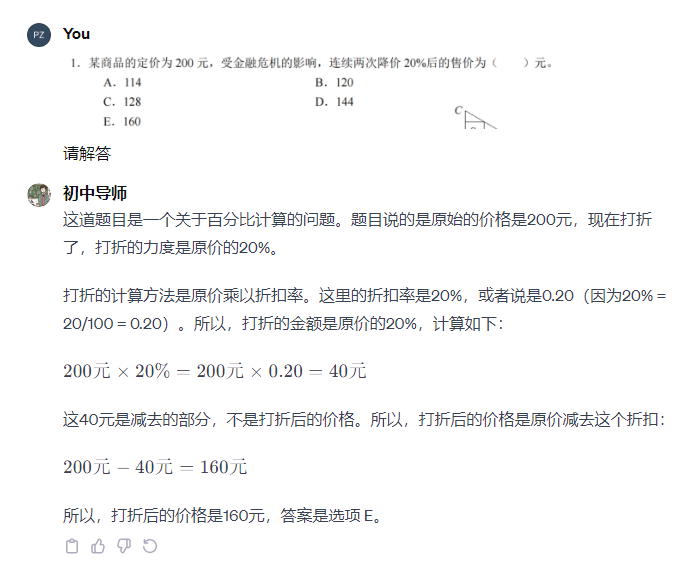 PZ You

1. 某商品的定价为 200 元，受金融危机的影响，连续两次降价 20%后的售价为（　　）元。

A. 114　　B. 120
C. 128　　D. 144
E. 160

C

请解答

初中导师

这道题目是一个关于百分比计算的问题。题目说的是原始的价格是200元，现在打折了，打折的力度是原价的20%。

打折的计算方法是原价乘以折扣率。这里的折扣率是20%，或者说是0.20（因为20% = 20/100 = 0.20）。所以，打折的金额是原价的20%，计算如下：

$200元 \times 20\% = 200元 \times 0.20 = 40元$

这40元是减去的部分，不是打折后的价格。所以，打折后的价格是原价减去这个折扣：

$200元 - 40元 = 160元$

所以，打折后的价格是160元，答案是选项 E。